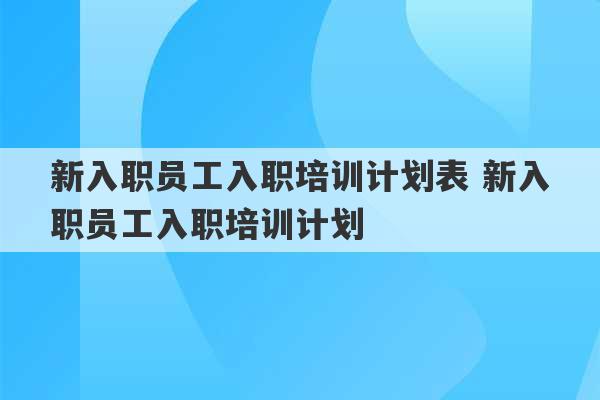 新入职员工入职培训计划表 新入职员工入职培训计划